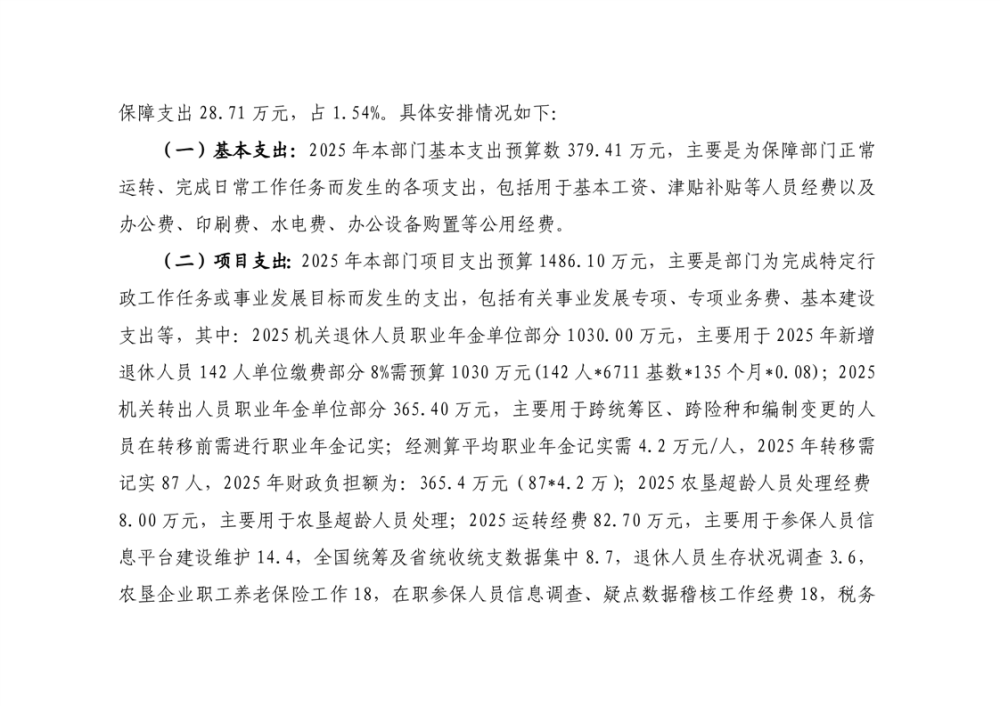 保障支出 28.71 万元，占 1.54%。具体安排情况如下:

（一）基本支出：2025 年本部门基本支出预算数 379.41 万元，主要是为保障部门正常运转、完成日常工作任务而发生的各项支出，包括用于基本工资、津贴补贴等人员经费以及办公费、印刷费、水电费、办公设备购置等公用经费。

（二）项目支出：2025 年本部门项目支出预算 1486.10 万元，主要是部门为完成特定行政工作任务或事业发展目标而发生的支出，包括有关事业发展专项、专项业务费、基本建设支出等，其中：2025 机关退休人员职业年金单位部分 1030.00 万元，主要用于 2025 年新增退休人员 142 人单位缴费部分 8%需预算 1030 万元(142 人*6711 基数*135 个月*0.08)；2025 机关转出人员职业年金单位部分 365.40 万元，主要用于跨统筹区、跨险种和编制变更的人员在转移前需进行职业年金记实；经测算平均职业年金记实需 4.2 万元/人，2025 年转移需记实 87 人，2025 年财政负担额为：365.4 万元（87*4.2 万）；2025 农垦超龄人员处理经费 8.00 万元，主要用于农垦超龄人员处理；2025 运转经费 82.70 万元，主要用于参保人员信息平台建设维护 14.4，全国统筹及省统收统支数据集中 8.7，退休人员生存状况调查 3.6，农垦企业职工养老保险工作 18，在职参保人员信息调查、疑点数据稽核工作经费 18，税务